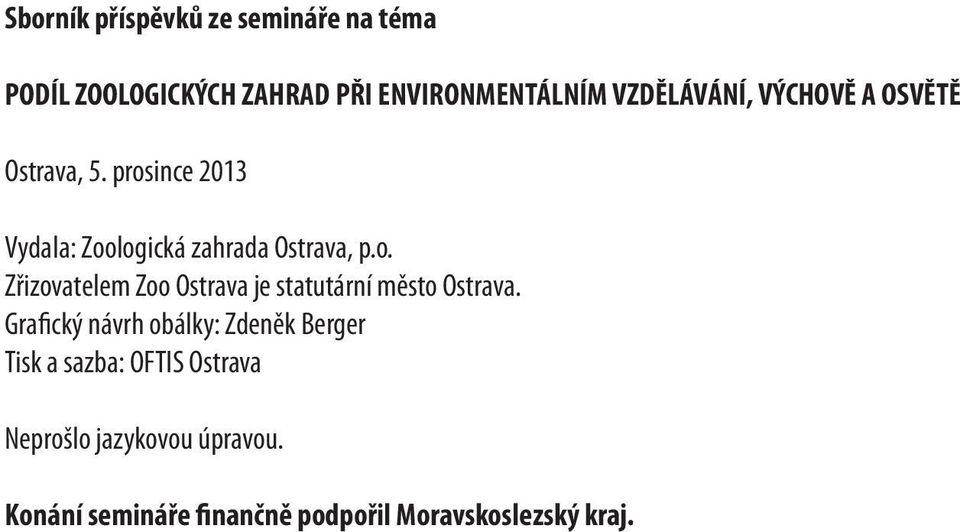 Sborník příspěvků ze semináře na téma

PODÍL ZOOLOGICKÝCH ZAHRAD PŘI ENVIRONMENTÁLNÍM VZDĚLÁVÁNÍ, VÝCHOVĚ A OSVĚTĚ

Ostrava, 5. prosince 2013

Vydala: Zoologická zahrada Ostrava, p.o.
Zřizovatelem Zoo Ostrava je statutární město Ostrava.
Grafický návrh obálky: Zdeněk Berger
Tisk a sazba: OFTIS Ostrava

Neprošlo jazykovou úpravou.

Konání semináře finančně podpořil Moravskoslezský kraj.